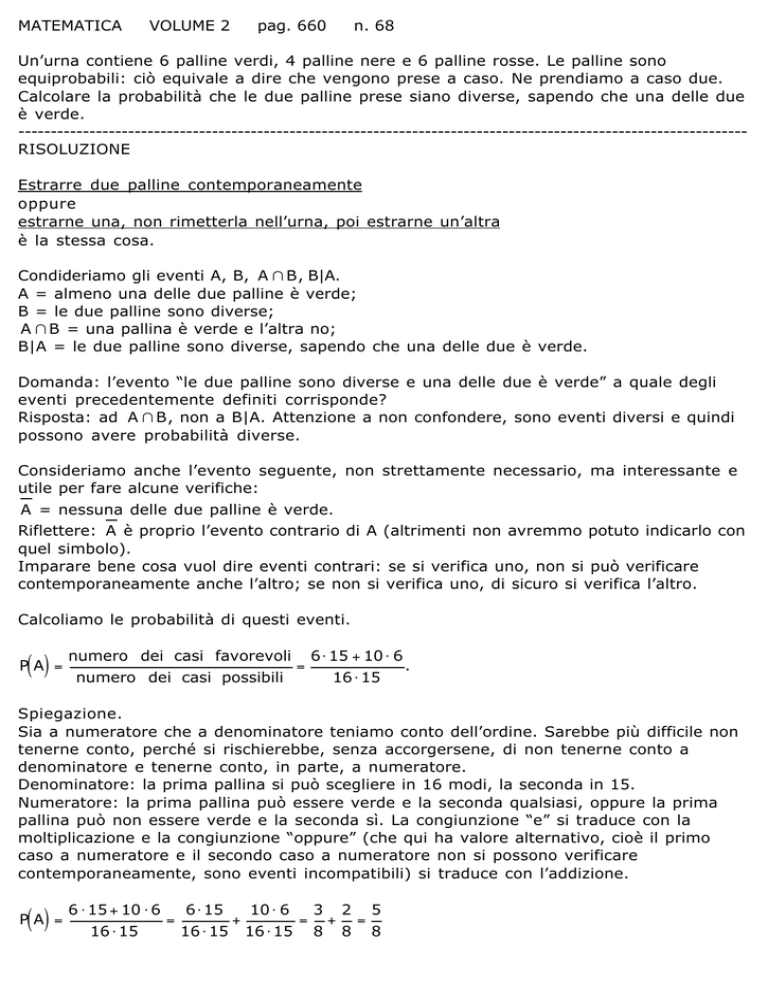 MATEMATICA VOLUME 2 pag. 660 n. 68

Un'urna contiene 6 palline verdi, 4 palline nere e 6 palline rosse. Le palline sono equiprobabili: ciò equivale a dire che vengono prese a caso. Ne prendiamo a caso due. Calcolare la probabilità che le due palline prese siano diverse, sapendo che una delle due è verde.

RISOLUZIONE

Estrarre due palline contemporaneamente
oppure
estrarne una, non rimetterla nell'urna, poi estrarne un'altra
è la stessa cosa.

Condideriamo gli eventi A, B, $A \cap B$, B|A.
A = almeno una delle due palline è verde;
B = le due palline sono diverse;
$A \cap B$ = una pallina è verde e l'altra no;
B|A = le due palline sono diverse, sapendo che una delle due è verde.

Domanda: l'evento "le due palline sono diverse e una delle due è verde" a quale degli eventi precedentemente definiti corrisponde?
Risposta: ad $A \cap B$, non a B|A. Attenzione a non confondere, sono eventi diversi e quindi possono avere probabilità diverse.

Consideriamo anche l'evento seguente, non strettamente necessario, ma interessante e utile per fare alcune verifiche:
$\overline{A}$ = nessuna delle due palline è verde.
Riflettere: $\overline{A}$ è proprio l'evento contrario di A (altrimenti non avremmo potuto indicarlo con quel simbolo).
Imparare bene cosa vuol dire eventi contrari: se si verifica uno, non si può verificare contemporaneamente anche l'altro; se non si verifica uno, di sicuro si verifica l'altro.

Calcoliamo le probabilità di questi eventi.

$P(A) = \frac{\text{numero dei casi favorevoli}}{\text{numero dei casi possibili}} = \frac{6 \cdot 15 + 10 \cdot 6}{16 \cdot 15}.$

Spiegazione.
Sia a numeratore che a denominatore teniamo conto dell'ordine. Sarebbe più difficile non tenerne conto, perché si rischierebbe, senza accorgersene, di non tenerne conto a denominatore e tenerne conto, in parte, a numeratore.
Denominatore: la prima pallina si può scegliere in 16 modi, la seconda in 15.
Numeratore: la prima pallina può essere verde e la seconda qualsiasi, oppure la prima pallina può non essere verde e la seconda sì. La congiunzione "e" si traduce con la moltiplicazione e la congiunzione "oppure" (che qui ha valore alternativo, cioè il primo caso a numeratore e il secondo caso a numeratore non si possono verificare contemporaneamente, sono eventi incompatibili) si traduce con l'addizione.

$P(A) = \frac{6 \cdot 15 + 10 \cdot 6}{16 \cdot 15} = \frac{6 \cdot 15}{16 \cdot 15} + \frac{10 \cdot 6}{16 \cdot 15} = \frac{3}{8} + \frac{2}{8} = \frac{5}{8}$